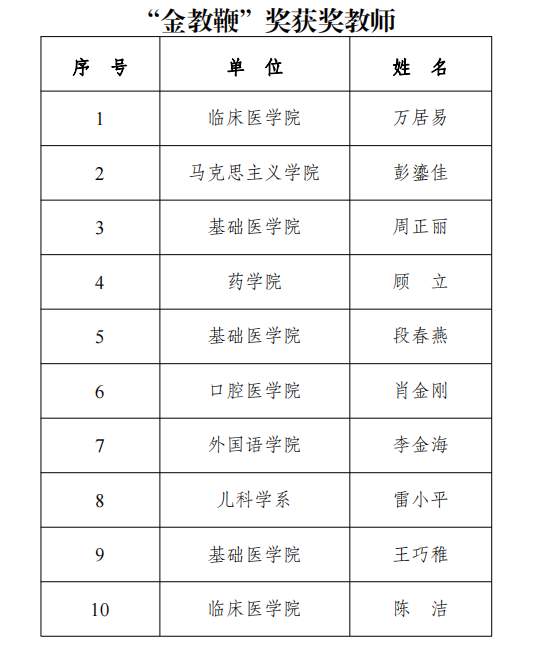 “金教鞭”奖获奖教师

| 序　号 | 单　位 | 姓　名 |
|---|---|---|
| 1 | 临床医学院 | 万居易 |
| 2 | 马克思主义学院 | 彭鎏佳 |
| 3 | 基础医学院 | 周正丽 |
| 4 | 药学院 | 顾　立 |
| 5 | 基础医学院 | 段春燕 |
| 6 | 口腔医学院 | 肖金刚 |
| 7 | 外国语学院 | 李金海 |
| 8 | 儿科学系 | 雷小平 |
| 9 | 基础医学院 | 王巧稚 |
| 10 | 临床医学院 | 陈　洁 |